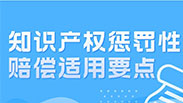 知识产权惩罚性
赔偿适用要点